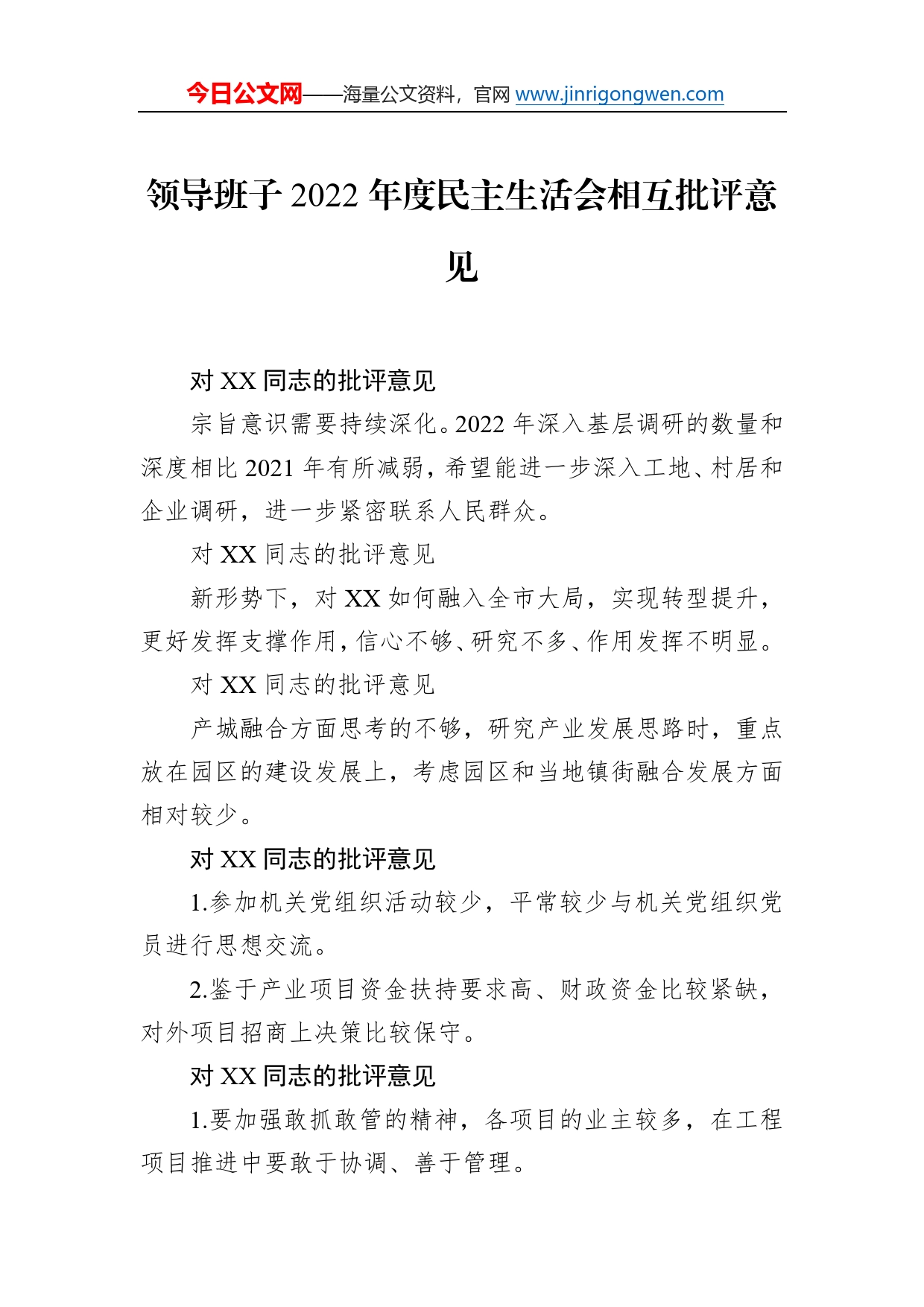 今日公文网——海量公文资料，官网 www.jinrigongwen.com

领导班子 2022 年度民主生活会相互批评意见

对 XX 同志的批评意见

宗旨意识需要持续深化。2022 年深入基层调研的数量和深度相比 2021 年有所减弱，希望能进一步深入工地、村居和企业调研，进一步紧密联系人民群众。

对 XX 同志的批评意见

新形势下，对 XX 如何融入全市大局，实现转型提升，更好发挥支撑作用，信心不够、研究不多、作用发挥不明显。

对 XX 同志的批评意见

产城融合方面思考的不够，研究产业发展思路时，重点放在园区的建设发展上，考虑园区和当地镇街融合发展方面相对较少。

对 XX 同志的批评意见

1.参加机关党组织活动较少，平常较少与机关党组织党员进行思想交流。

2.鉴于产业项目资金扶持要求高、财政资金比较紧缺，对外项目招商上决策比较保守。

对 XX 同志的批评意见

1.要加强敢抓敢管的精神，各项目的业主较多，在工程项目推进中要敢于协调、善于管理。